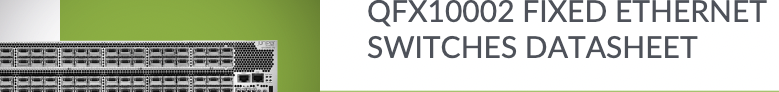 QFX10002 FIXED ETHERNET SWITCHES DATASHEET